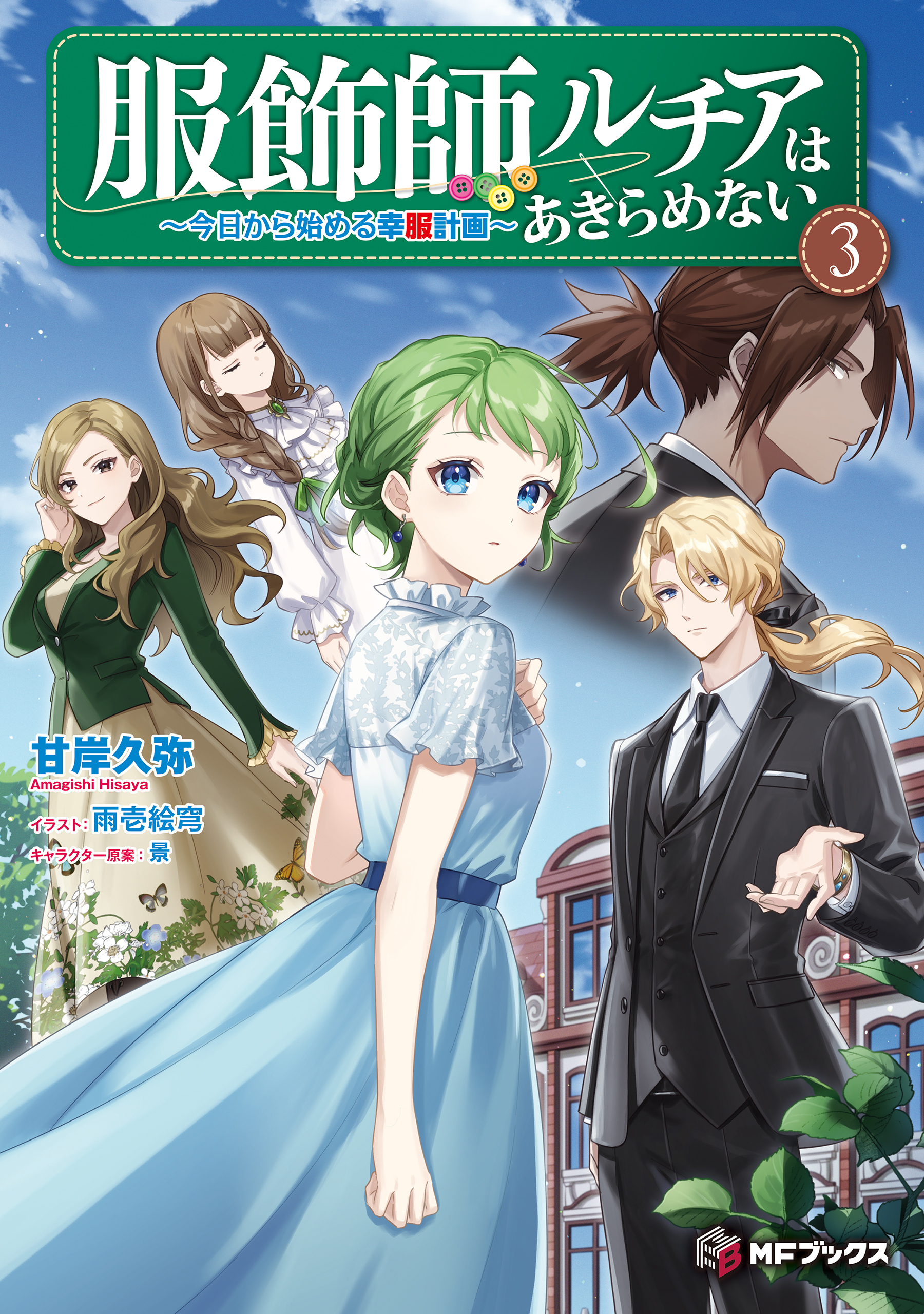 服飾師ルチアはあきらめない
～今日から始める幸服計画～
3

甘岸久弥
Amagishi Hisaya
イラスト：雨壱絵穹
キャラクター原案：景

MFブックス